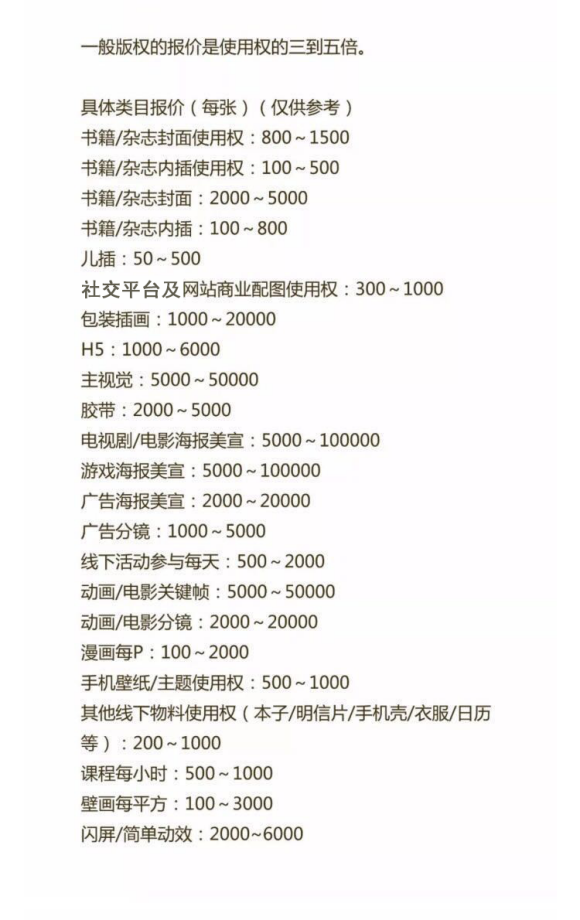 一般版权的报价是使用权的三到五倍。

具体类目报价（每张）（仅供参考）
书籍/杂志封面使用权：800～1500
书籍/杂志内插使用权：100～500
书籍/杂志封面：2000～5000
书籍/杂志内插：100～800
儿插：50～500
社交平台及网站商业配图使用权：300～1000
包装插画：1000～20000
H5：1000～6000
主视觉：5000～50000
胶带：2000～5000
电视剧/电影海报美宣：5000～100000
游戏海报美宣：5000～100000
广告海报美宣：2000～20000
广告分镜：1000～5000
线下活动参与每天：500～2000
动画/电影关键帧：5000～50000
动画/电影分镜：2000～20000
漫画每P：100～2000
手机壁纸/主题使用权：500～1000
其他线下物料使用权（本子/明信片/手机壳/衣服/日历等）：200～1000
课程每小时：500～1000
壁画每平方：100～3000
闪屏/简单动效：2000~6000